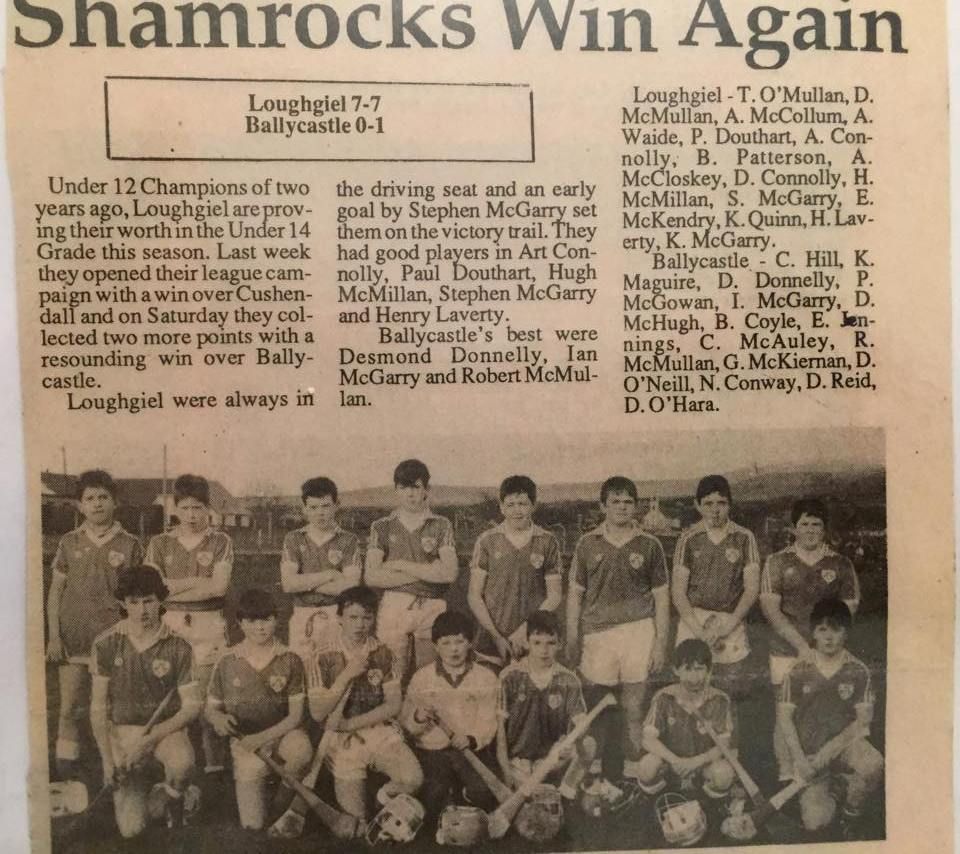 Shamrocks Win Again

Loughgiel 7-7
Ballycastle 0-1

Under 12 Champions of two years ago, Loughgiel are proving their worth in the Under 14 Grade this season. Last week they opened their league campaign with a win over Cushendall and on Saturday they collected two more points with a resounding win over Ballycastle.

Loughgiel were always in the driving seat and an early goal by Stephen McGarry set them on the victory trail. They had good players in Art Connolly, Paul Douthart, Hugh McMillan, Stephen McGarry and Henry Laverty.

Ballycastle's best were Desmond Donnelly, Ian McGarry and Robert McMullan.

Loughgiel - T. O'Mullan, D. McMullan, A. McCollum, A. Waide, P. Douthart, A. Connolly, B. Patterson, A. McCloskey, D. Connolly, H. McMillan, S. McGarry, E. McKendry, K. Quinn, H. Laverty, K. McGarry.

Ballycastle - C. Hill, K. Maguire, D. Donnelly, P. McGowan, I. McGarry, D. McHugh, B. Coyle, E. Jennings, C. McAuley, R. McMullan, G. McKiernan, D. O'Neill, N. Conway, D. Reid, D. O'Hara.